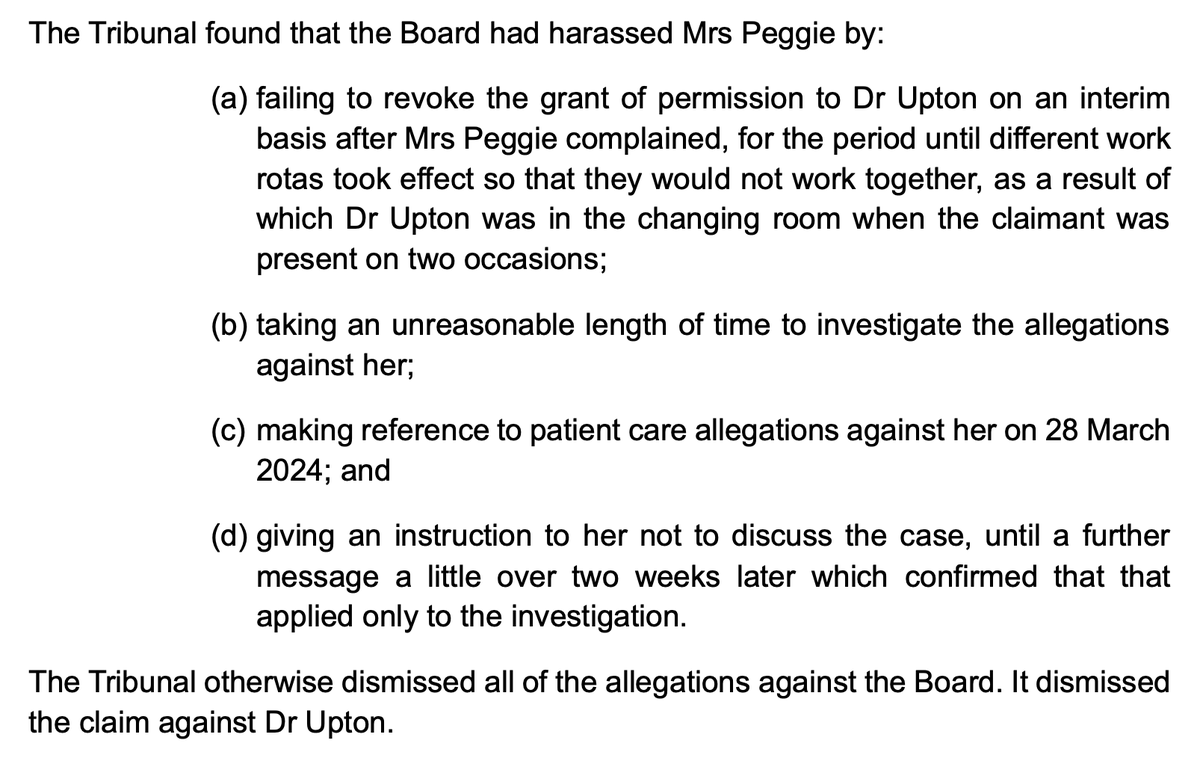 The Tribunal found that the Board had harassed Mrs Peggie by:

(a) failing to revoke the grant of permission to Dr Upton on an interim basis after Mrs Peggie complained, for the period until different work rotas took effect so that they would not work together, as a result of which Dr Upton was in the changing room when the claimant was present on two occasions;

(b) taking an unreasonable length of time to investigate the allegations against her;

(c) making reference to patient care allegations against her on 28 March 2024; and

(d) giving an instruction to her not to discuss the case, until a further message a little over two weeks later which confirmed that that applied only to the investigation.

The Tribunal otherwise dismissed all of the allegations against the Board. It dismissed the claim against Dr Upton.